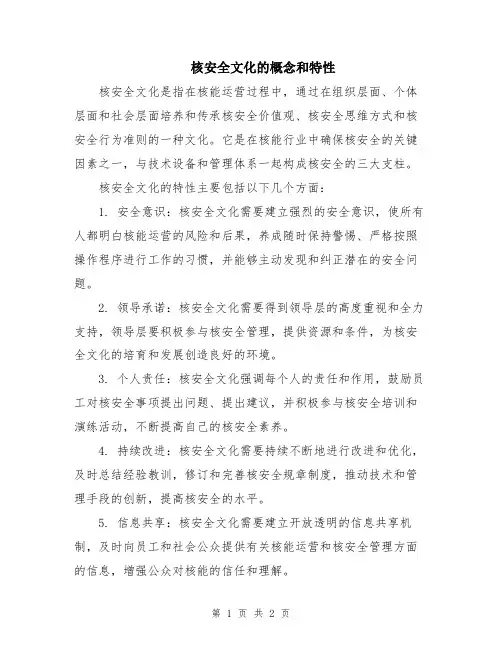 核安全文化的概念和特性

核安全文化是指在核能运营过程中，通过在组织层面、个体层面和社会层面培养和传承核安全价值观、核安全思维方式和核安全行为准则的一种文化。它是在核能行业中确保核安全的关键因素之一，与技术设备和管理体系一起构成核安全的三大支柱。

核安全文化的特性主要包括以下几个方面：

1. 安全意识：核安全文化需要建立强烈的安全意识，使所有人都明白核能运营的风险和后果，养成随时保持警惕、严格按照操作程序进行工作的习惯，并能够主动发现和纠正潜在的安全问题。

2. 领导承诺：核安全文化需要得到领导层的高度重视和全力支持，领导层要积极参与核安全管理，提供资源和条件，为核安全文化的培育和发展创造良好的环境。

3. 个人责任：核安全文化强调每个人的责任和作用，鼓励员工对核安全事项提出问题、提出建议，并积极参与核安全培训和演练活动，不断提高自己的核安全素养。

4. 持续改进：核安全文化需要持续不断地进行改进和优化，及时总结经验教训，修订和完善核安全规章制度，推动技术和管理手段的创新，提高核安全的水平。

5. 信息共享：核安全文化需要建立开放透明的信息共享机制，及时向员工和社会公众提供有关核能运营和核安全管理方面的信息，增强公众对核能的信任和理解。

第 1 页 共 2 页